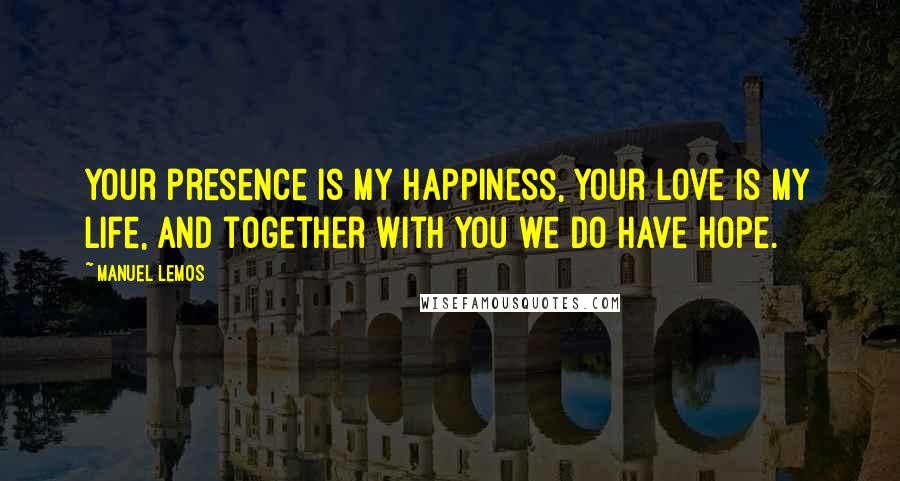 YOUR PRESENCE IS MY HAPPINESS, YOUR LOVE IS MY LIFE, AND TOGETHER WITH YOU WE DO HAVE HOPE.

~ MANUEL LEMOS

WISEFAMOUSQUOTES.COM